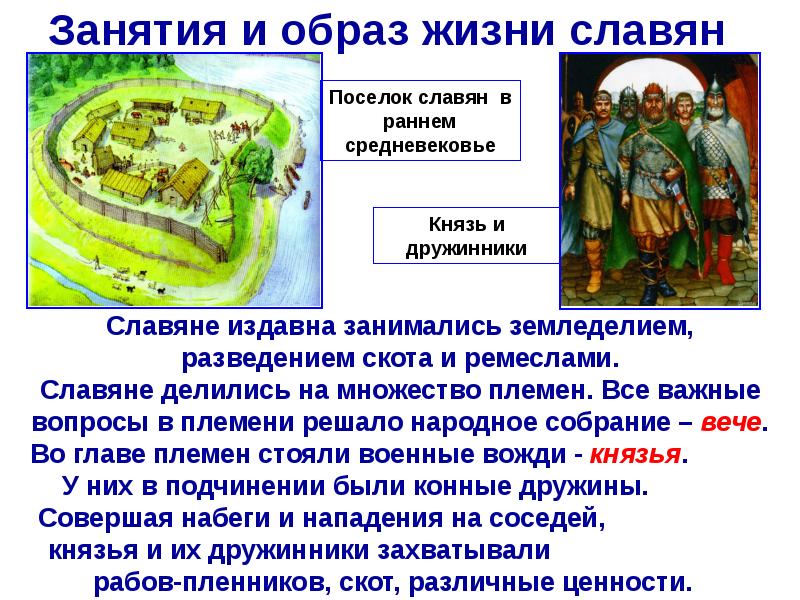 Занятия и образ жизни славян

Поселок славян в раннем средневековье

Князь и дружинники

Славяне издавна занимались земледелием, разведением скота и ремеслами.
Славяне делились на множество племен. Все важные вопросы в племени решало народное собрание – вече.
Во главе племен стояли военные вожди - князья.
У них в подчинении были конные дружины.
Совершая набеги и нападения на соседей, князья и их дружинники захватывали рабов-пленников, скот, различные ценности.